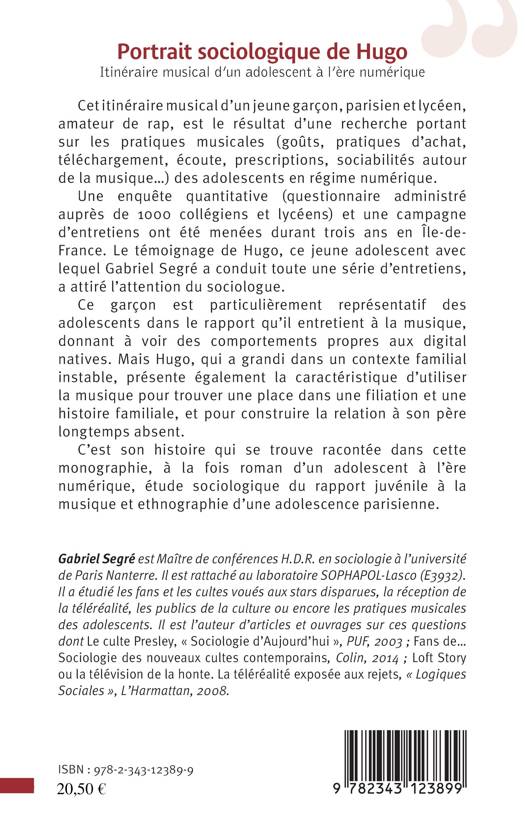 Portrait sociologique de Hugo
Itinéraire musical d'un adolescent à l'ère numérique

Cet itinéraire musical d'un jeune garçon, parisien et lycéen, amateur de rap, est le résultat d'une recherche portant sur les pratiques musicales (goûts, pratiques d'achat, téléchargement, écoute, prescriptions, sociabilités autour de la musique...) des adolescents en régime numérique.

Une enquête quantitative (questionnaire administré auprès de 1000 collégiens et lycéens) et une campagne d'entretiens ont été menées durant trois ans en Île-de-France. Le témoignage de Hugo, ce jeune adolescent avec lequel Gabriel Segré a conduit toute une série d'entretiens, a attiré l'attention du sociologue.

Ce garçon est particulièrement représentatif des adolescents dans le rapport qu'il entretient à la musique, donnant à voir des comportements propres aux digital natives. Mais Hugo, qui a grandi dans un contexte familial instable, présente également la caractéristique d'utiliser la musique pour trouver une place dans une filiation et une histoire familiale, et pour construire la relation à son père longtemps absent.

C'est son histoire qui se trouve racontée dans cette monographie, à la fois roman d'un adolescent à l'ère numérique, étude sociologique du rapport juvénile à la musique et ethnographie d'une adolescence parisienne.

Gabriel Segré est Maître de conférences H.D.R. en sociologie à l'université de Paris Nanterre. Il est rattaché au laboratoire SOPHAPOL-Lasco (E3932). Il a étudié les fans et les cultes voués aux stars disparues, la réception de la téléréalité, les publics de la culture ou encore les pratiques musicales des adolescents. Il est l'auteur d'articles et ouvrages sur ces questions dont Le culte Presley, « Sociologie d'Aujourd'hui », PUF, 2003 ; Fans de... Sociologie des nouveaux cultes contemporains, Colin, 2014 ; Loft Story ou la télévision de la honte. La téléréalité exposée aux rejets, « Logiques Sociales », L'Harmattan, 2008.

ISBN : 978-2-343-12389-9
20,50 €

9 782343 123899